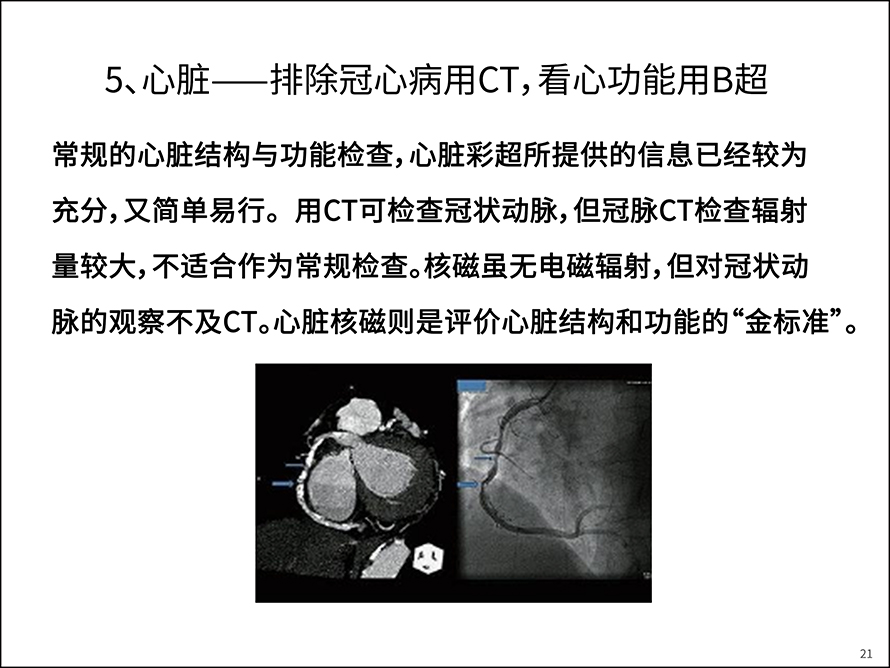 5、心脏——排除冠心病用CT，看心功能用B超

常规的心脏结构与功能检查，心脏彩超所提供的信息已经较为充分，又简单易行。用CT可检查冠状动脉，但冠脉CT检查辐射量较大，不适合作为常规检查。核磁虽无电磁辐射，但对冠状动脉的观察不及CT。心脏核磁则是评价心脏结构和功能的“金标准”。

21